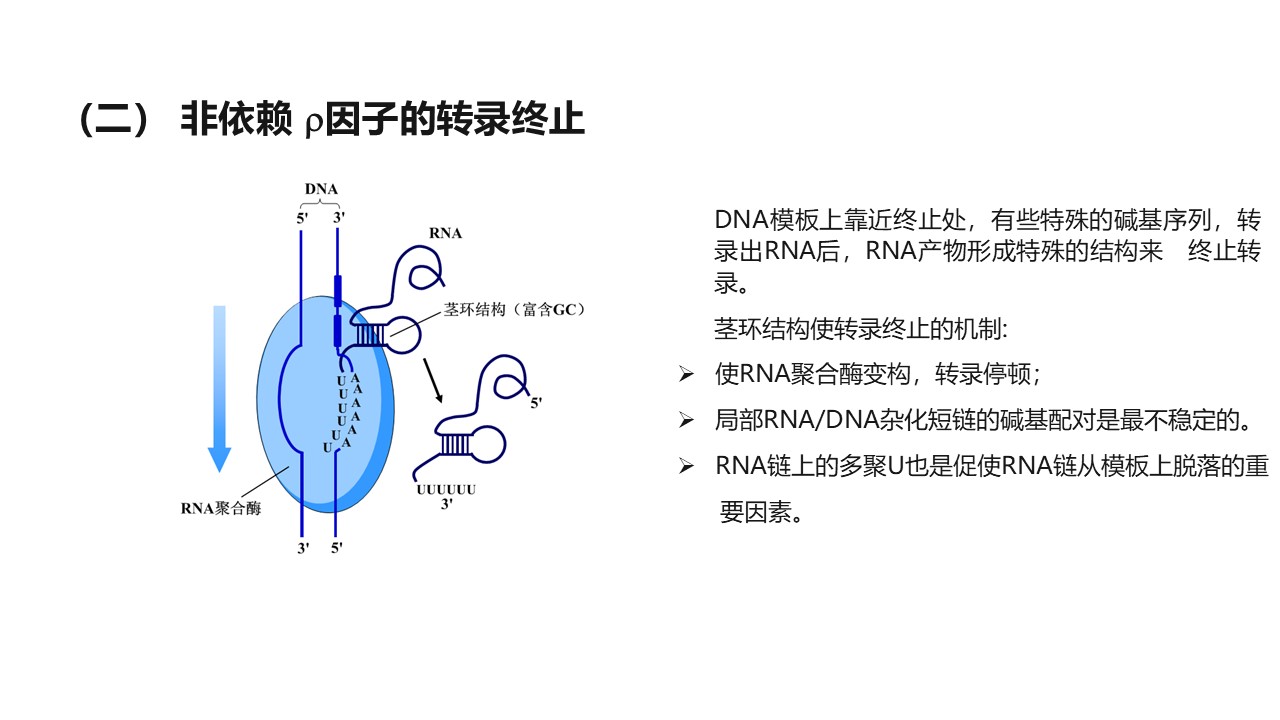 （二） 非依赖 ρ因子的转录终止

DNA
5' 3'
RNA
茎环结构（富含GC）
U U U U U U
A A A A A A
5'
UUUUUU
3'
RNA聚合酶
3' 5'

DNA模板上靠近终止处，有些特殊的碱基序列，转录出RNA后，RNA产物形成特殊的结构来 终止转录。

茎环结构使转录终止的机制:

➢ 使RNA聚合酶变构，转录停顿；

➢ 局部RNA/DNA杂化短链的碱基配对是最不稳定的。

➢ RNA链上的多聚U也是促使RNA链从模板上脱落的重要因素。